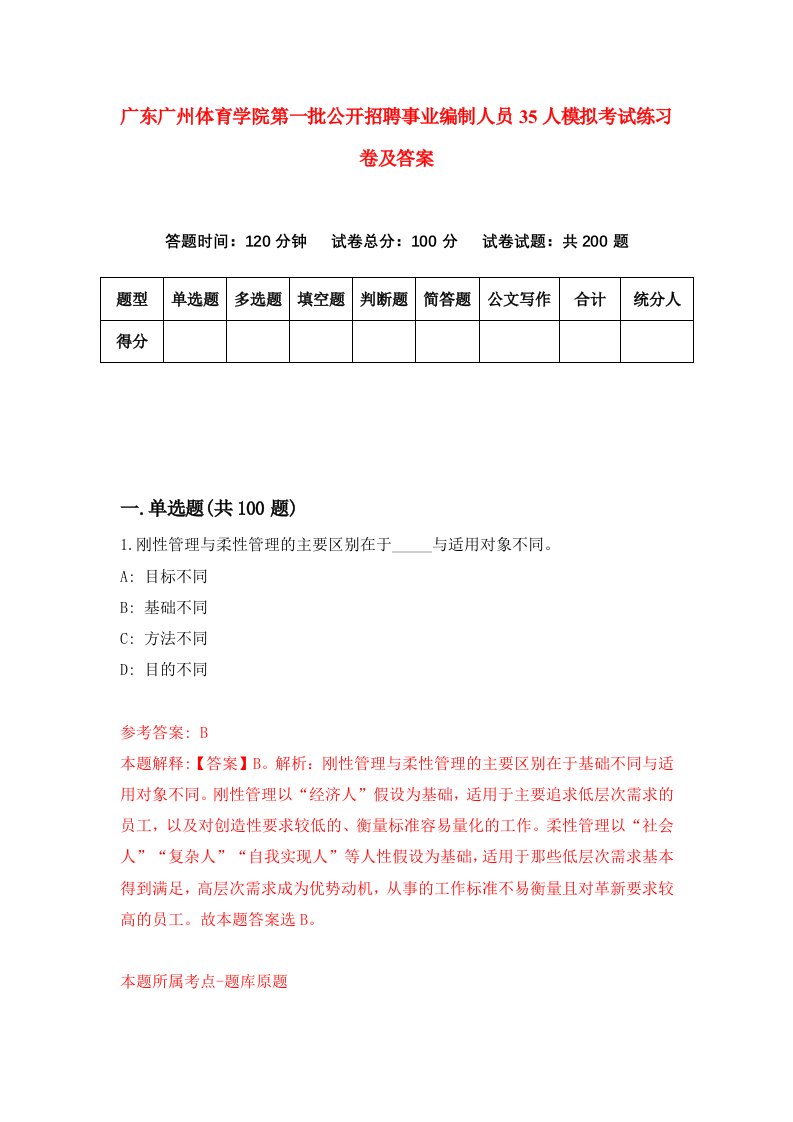 广东广州体育学院第一批公开招聘事业编制人员35人模拟考试练习卷及答案

答题时间：120分钟　试卷总分：100分　试卷试题：共200题

| 题型 | 单选题 | 多选题 | 填空题 | 判断题 | 简答题 | 公文写作 | 合计 | 统分人 |
|---|---|---|---|---|---|---|---|---|
| 得分 | | | | | | | | |

一.单选题(共100题)

1.刚性管理与柔性管理的主要区别在于_____与适用对象不同。

A: 目标不同

B: 基础不同

C: 方法不同

D: 目的不同

参考答案: B

本题解释:【答案】B。解析：刚性管理与柔性管理的主要区别在于基础不同与适用对象不同。刚性管理以“经济人”假设为基础，适用于主要追求低层次需求的员工，以及对创造性要求较低的、衡量标准容易量化的工作。柔性管理以“社会人”“复杂人”“自我实现人”等人性假设为基础，适用于那些低层次需求基本得到满足，高层次需求成为优势动机，从事的工作标准不易衡量且对革新要求较高的员工。故本题答案选B。

本题所属考点-题库原题